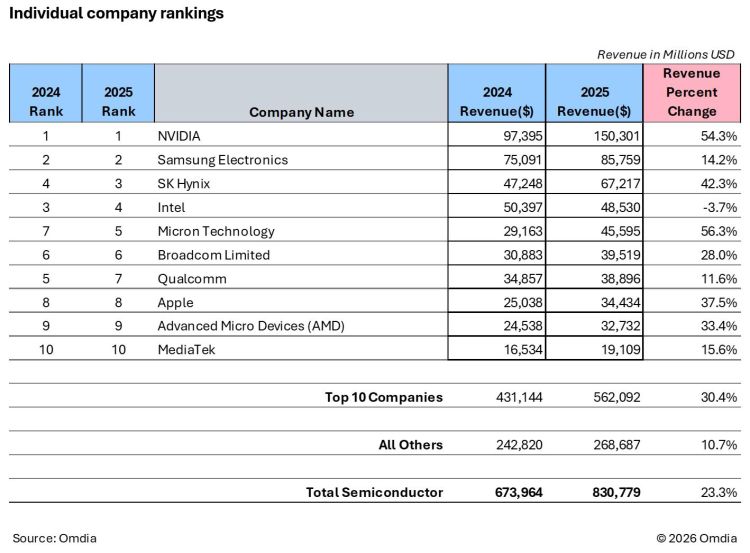 Individual company rankings

Revenue in Millions USD

| 2024 Rank | 2025 Rank | Company Name | 2024 Revenue($) | 2025 Revenue($) | Revenue Percent Change |
|---|---|---|---|---|---|
| 1 | 1 | NVIDIA | 97,395 | 150,301 | 54.3% |
| 2 | 2 | Samsung Electronics | 75,091 | 85,759 | 14.2% |
| 4 | 3 | SK Hynix | 47,248 | 67,217 | 42.3% |
| 3 | 4 | Intel | 50,397 | 48,530 | -3.7% |
| 7 | 5 | Micron Technology | 29,163 | 45,595 | 56.3% |
| 6 | 6 | Broadcom Limited | 30,883 | 39,519 | 28.0% |
| 5 | 7 | Qualcomm | 34,857 | 38,896 | 11.6% |
| 8 | 8 | Apple | 25,038 | 34,434 | 37.5% |
| 9 | 9 | Advanced Micro Devices (AMD) | 24,538 | 32,732 | 33.4% |
| 10 | 10 | MediaTek | 16,534 | 19,109 | 15.6% |
| | | Top 10 Companies | 431,144 | 562,092 | 30.4% |
| | | All Others | 242,820 | 268,687 | 10.7% |
| | | Total Semiconductor | 673,964 | 830,779 | 23.3% |

Source: Omdia

© 2026 Omdia